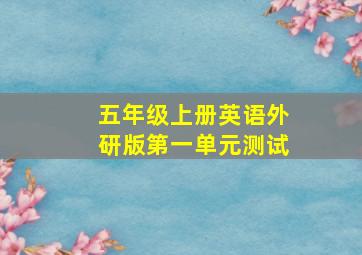 五年级上册英语外研版第一单元测试